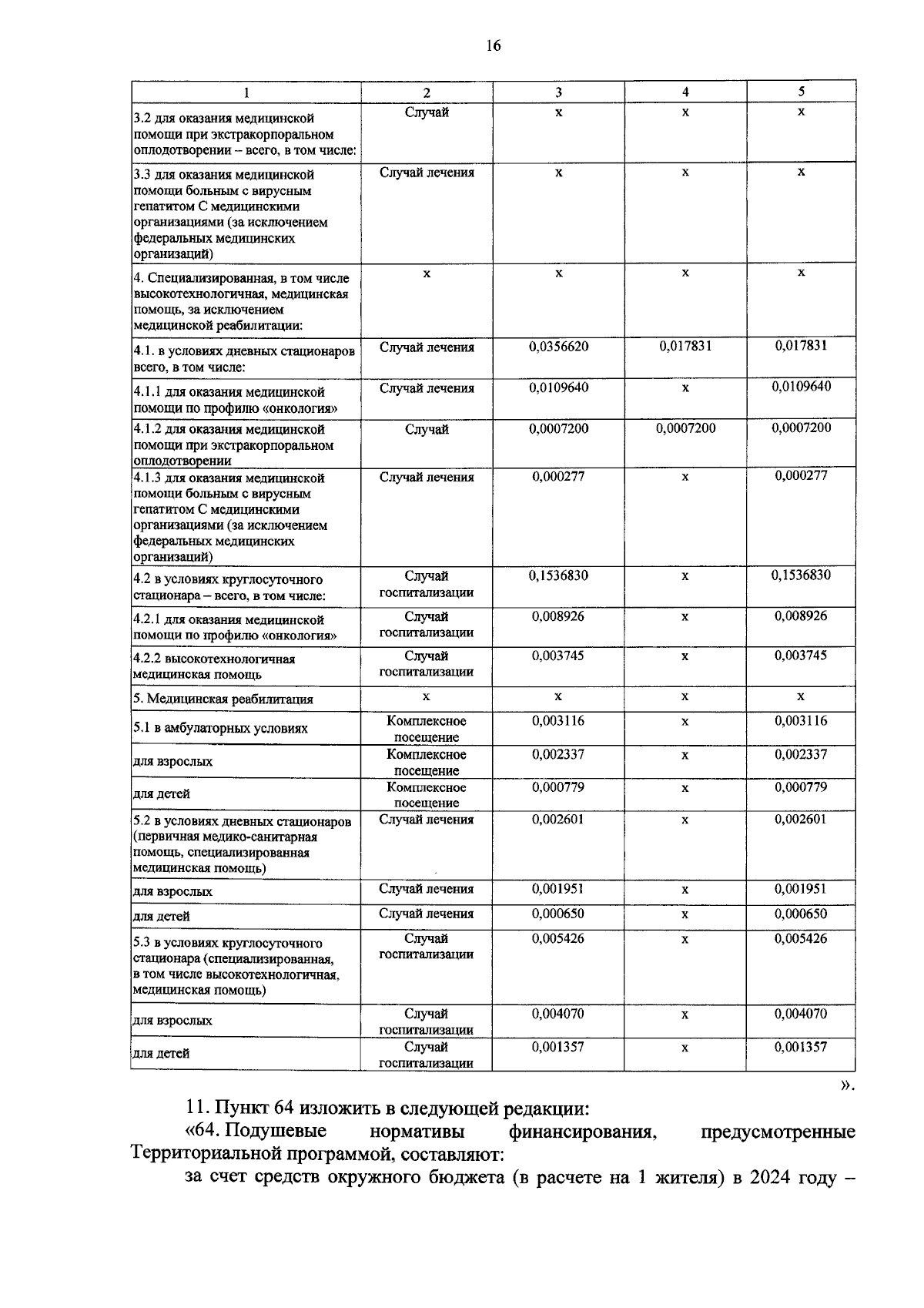 16

| 1 | 2 | 3 | 4 | 5 |
|---|---|---|---|---|
| 3.2 для оказания медицинской помощи при экстракорпоральном оплодотворении – всего, в том числе: | Случай | х | х | х |
| 3.3 для оказания медицинской помощи больным с вирусным гепатитом С медицинскими организациями (за исключением федеральных медицинских организаций) | Случай лечения | х | х | х |
| 4. Специализированная, в том числе высокотехнологичная, медицинская помощь, за исключением медицинской реабилитации: | х | х | х | х |
| 4.1. в условиях дневных стационаров всего, в том числе: | Случай лечения | 0,0356620 | 0,017831 | 0,017831 |
| 4.1.1 для оказания медицинской помощи по профилю «онкология» | Случай лечения | 0,0109640 | х | 0,0109640 |
| 4.1.2 для оказания медицинской помощи при экстракорпоральном оплодотворении | Случай | 0,0007200 | 0,0007200 | 0,0007200 |
| 4.1.3 для оказания медицинской помощи больным с вирусным гепатитом С медицинскими организациями (за исключением федеральных медицинских организаций) | Случай лечения | 0,000277 | х | 0,000277 |
| 4.2 в условиях круглосуточного стационара – всего, в том числе: | Случай госпитализации | 0,1536830 | х | 0,1536830 |
| 4.2.1 для оказания медицинской помощи по профилю «онкология» | Случай госпитализации | 0,008926 | х | 0,008926 |
| 4.2.2 высокотехнологичная медицинская помощь | Случай госпитализации | 0,003745 | х | 0,003745 |
| 5. Медицинская реабилитация | х | х | х | х |
| 5.1 в амбулаторных условиях | Комплексное посещение | 0,003116 | х | 0,003116 |
| для взрослых | Комплексное посещение | 0,002337 | х | 0,002337 |
| для детей | Комплексное посещение | 0,000779 | х | 0,000779 |
| 5.2 в условиях дневных стационаров (первичная медико-санитарная помощь, специализированная медицинская помощь) | Случай лечения | 0,002601 | х | 0,002601 |
| для взрослых | Случай лечения | 0,001951 | х | 0,001951 |
| для детей | Случай лечения | 0,000650 | х | 0,000650 |
| 5.3 в условиях круглосуточного стационара (специализированная, в том числе высокотехнологичная, медицинская помощь) | Случай госпитализации | 0,005426 | х | 0,005426 |
| для взрослых | Случай госпитализации | 0,004070 | х | 0,004070 |
| для детей | Случай госпитализации | 0,001357 | х | 0,001357 |

».

11. Пункт 64 изложить в следующей редакции:

«64. Подушевые нормативы финансирования, предусмотренные Территориальной программой, составляют:

за счет средств окружного бюджета (в расчете на 1 жителя) в 2024 году –